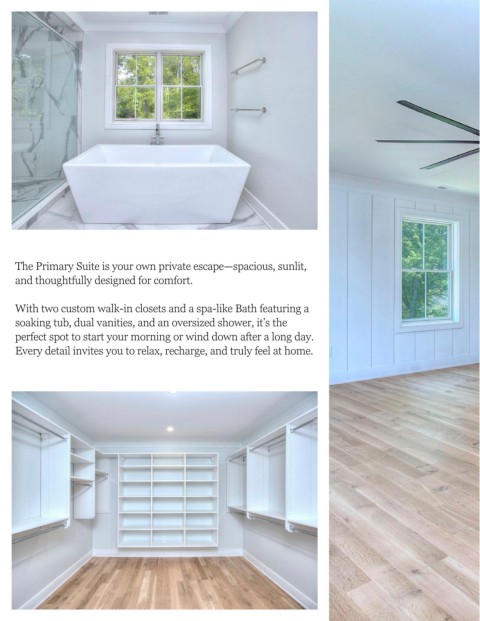 The Primary Suite is your own private escape—spacious, sunlit, and thoughtfully designed for comfort.

With two custom walk-in closets and a spa-like Bath featuring a soaking tub, dual vanities, and an oversized shower, it's the perfect spot to start your morning or wind down after a long day. Every detail invites you to relax, recharge, and truly feel at home.